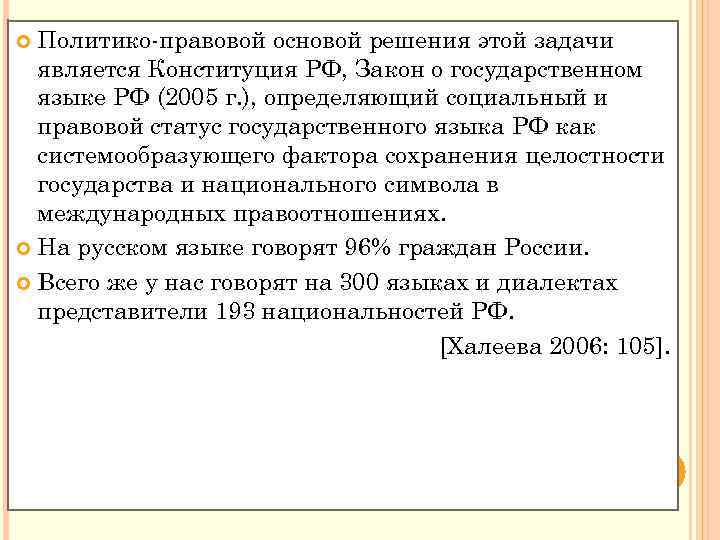 Политико-правовой основой решения этой задачи является Конституция РФ, Закон о государственном языке РФ (2005 г.), определяющий социальный и правовой статус государственного языка РФ как системообразующего фактора сохранения целостности государства и национального символа в международных правоотношениях.

На русском языке говорят 96% граждан России.

Всего же у нас говорят на 300 языках и диалектах представители 193 национальностей РФ.

[Халеева 2006: 105].